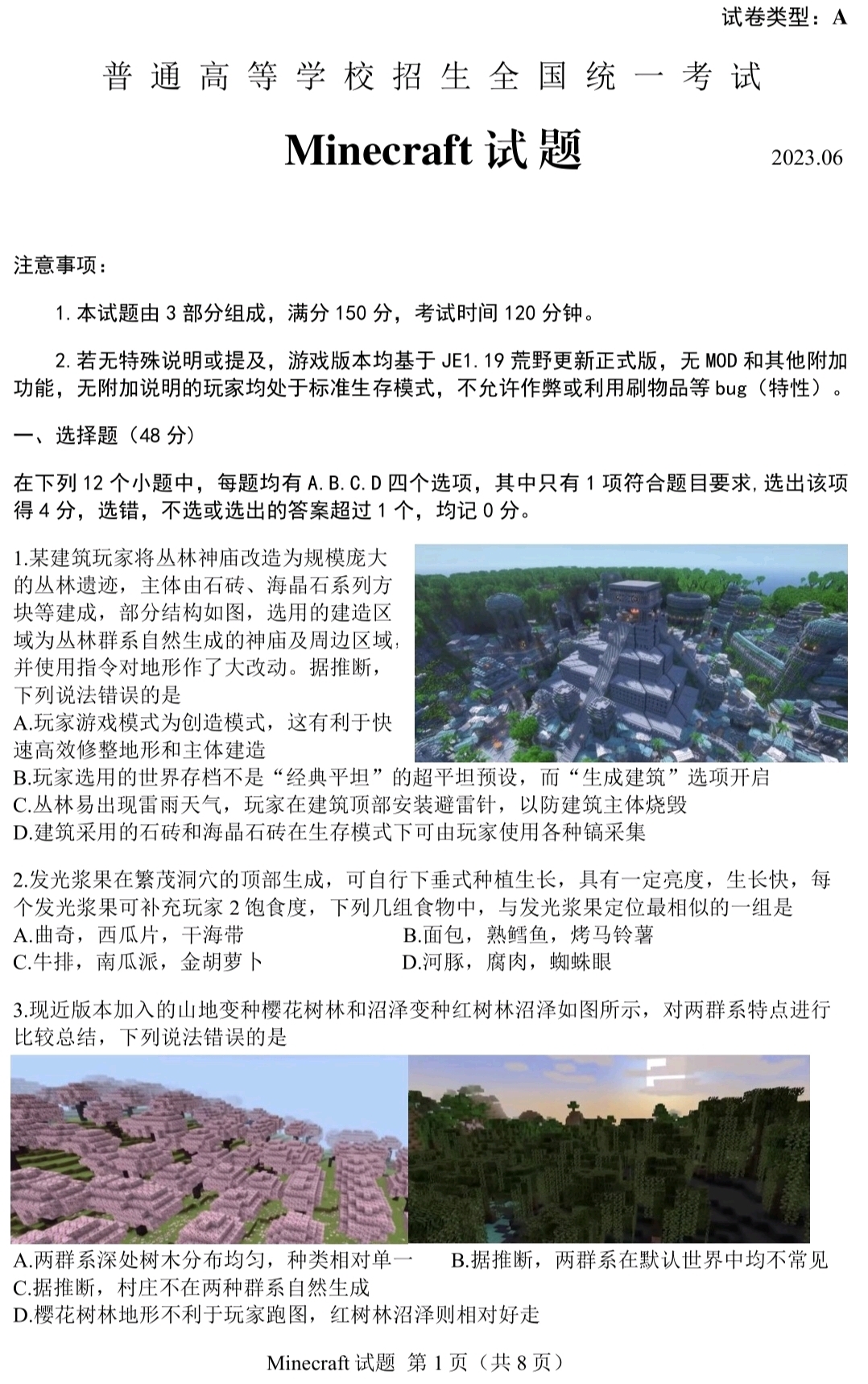 试卷类型：A

普通高等学校招生全国统一考试

Minecraft 试题

2023.06

注意事项：

1.本试题由 3 部分组成，满分 150 分，考试时间 120 分钟。

2.若无特殊说明或提及，游戏版本均基于 JE1.19 荒野更新正式版，无 MOD 和其他附加功能，无附加说明的玩家均处于标准生存模式，不允许作弊或利用刷物品等 bug（特性）。

一、选择题（48 分）

在下列 12 个小题中，每题均有 A.B.C.D 四个选项，其中只有 1 项符合题目要求,选出该项得 4 分，选错，不选或选出的答案超过 1 个，均记 0 分。

1.某建筑玩家将丛林神庙改造为规模庞大的丛林遗迹，主体由石砖、海晶石系列方块等建成，部分结构如图，选用的建造区域为丛林群系自然生成的神庙及周边区域,并使用指令对地形作了大改动。据推断，下列说法错误的是
A.玩家游戏模式为创造模式，这有利于快速高效修整地形和主体建造
B.玩家选用的世界存档不是“经典平坦”的超平坦预设，而“生成建筑”选项开启
C.丛林易出现雷雨天气，玩家在建筑顶部安装避雷针，以防建筑主体烧毁
D.建筑采用的石砖和海晶石砖在生存模式下可由玩家使用各种镐采集

2.发光浆果在繁茂洞穴的顶部生成，可自行下垂式种植生长，具有一定亮度，生长快，每个发光浆果可补充玩家 2 饱食度，下列几组食物中，与发光浆果定位最相似的一组是
A.曲奇，西瓜片，干海带
B.面包，熟鳕鱼，烤马铃薯
C.牛排，南瓜派，金胡萝卜
D.河豚，腐肉，蜘蛛眼

3.现近版本加入的山地变种樱花树林和沼泽变种红树林沼泽如图所示，对两群系特点进行比较总结，下列说法错误的是
A.两群系深处树木分布均匀，种类相对单一
B.据推断，两群系在默认世界中均不常见
C.据推断，村庄不在两种群系自然生成
D.樱花树林地形不利于玩家跑图，红树林沼泽则相对好走

Minecraft 试题 第 1 页（共 8 页）